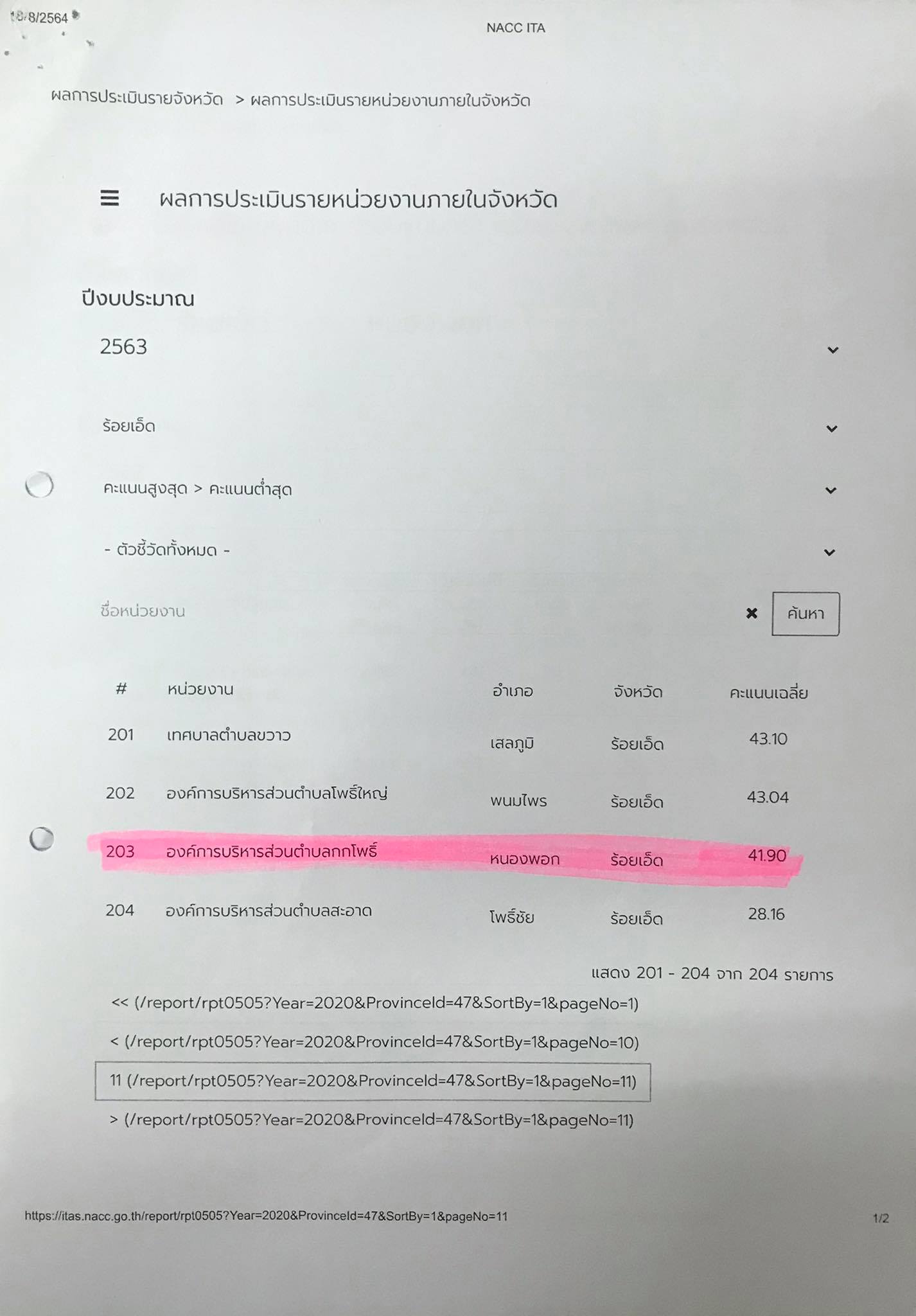 18/8/2564

NACC ITA

ผลการประเมินรายจังหวัด > ผลการประเมินรายหน่วยงานภายในจังหวัด

ผลการประเมินรายหน่วยงานภายในจังหวัด

ปีงบประมาณ

2563

ร้อยเอ็ด

คะแนนสูงสุด > คะแนนต่ำสุด

- ตัวชี้วัดทั้งหมด -

ชื่อหน่วยงาน

ค้นหา

| # | หน่วยงาน | อำเภอ | จังหวัด | คะแนนเฉลี่ย |
|---|---|---|---|---|
| 201 | เทศบาลตำบลขวาว | เสลภูมิ | ร้อยเอ็ด | 43.10 |
| 202 | องค์การบริหารส่วนตำบลโพธิ์ใหญ่ | พนมไพร | ร้อยเอ็ด | 43.04 |
| 203 | องค์การบริหารส่วนตำบลกกโพธิ์ | หนองพอก | ร้อยเอ็ด | 41.90 |
| 204 | องค์การบริหารส่วนตำบลสะอาด | โพธิ์ชัย | ร้อยเอ็ด | 28.16 |

แสดง 201 - 204 จาก 204 รายการ

<< (/report/rpt0505?Year=2020&ProvinceId=47&SortBy=1&pageNo=1)

< (/report/rpt0505?Year=2020&ProvinceId=47&SortBy=1&pageNo=10)

11 (/report/rpt0505?Year=2020&ProvinceId=47&SortBy=1&pageNo=11)

> (/report/rpt0505?Year=2020&ProvinceId=47&SortBy=1&pageNo=11)

https://itas.nacc.go.th/report/rpt0505?Year=2020&ProvinceId=47&SortBy=1&pageNo=11

1/2